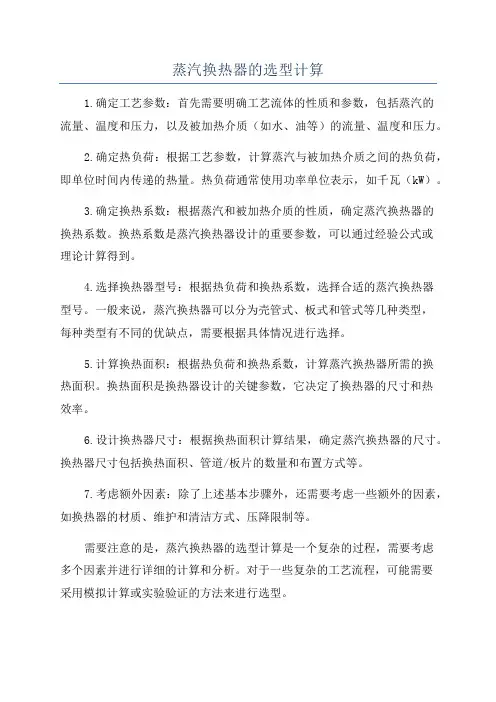 蒸汽换热器的选型计算

1.确定工艺参数：首先需要明确工艺流体的性质和参数，包括蒸汽的流量、温度和压力，以及被加热介质（如水、油等）的流量、温度和压力。

2.确定热负荷：根据工艺参数，计算蒸汽与被加热介质之间的热负荷，即单位时间内传递的热量。热负荷通常使用功率单位表示，如千瓦（kW）。

3.确定换热系数：根据蒸汽和被加热介质的性质，确定蒸汽换热器的换热系数。换热系数是蒸汽换热器设计的重要参数，可以通过经验公式或理论计算得到。

4.选择换热器型号：根据热负荷和换热系数，选择合适的蒸汽换热器型号。一般来说，蒸汽换热器可以分为壳管式、板式和管式等几种类型，每种类型有不同的优缺点，需要根据具体情况进行选择。

5.计算换热面积：根据热负荷和换热系数，计算蒸汽换热器所需的换热面积。换热面积是换热器设计的关键参数，它决定了换热器的尺寸和热效率。

6.设计换热器尺寸：根据换热面积计算结果，确定蒸汽换热器的尺寸。换热器尺寸包括换热面积、管道/板片的数量和布置方式等。

7.考虑额外因素：除了上述基本步骤外，还需要考虑一些额外的因素，如换热器的材质、维护和清洁方式、压降限制等。

需要注意的是，蒸汽换热器的选型计算是一个复杂的过程，需要考虑多个因素并进行详细的计算和分析。对于一些复杂的工艺流程，可能需要采用模拟计算或实验验证的方法来进行选型。